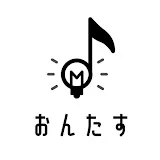 M

おんたす